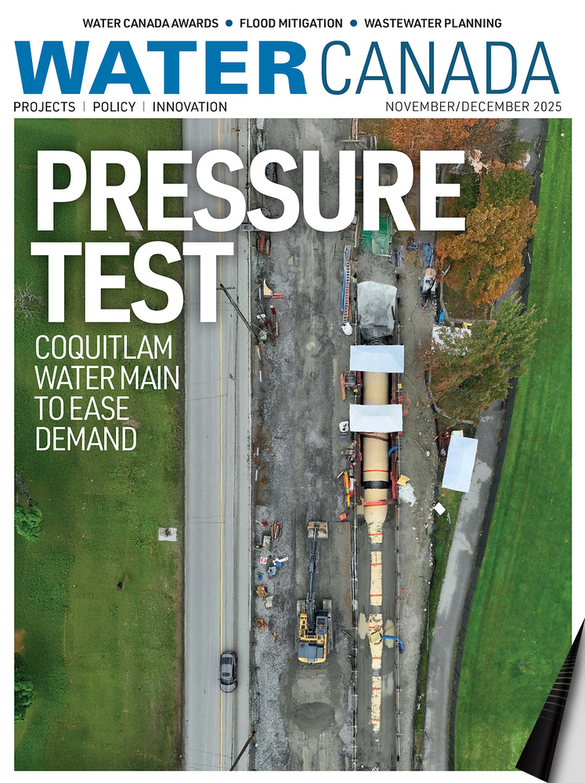 WATER CANADA AWARDS • FLOOD MITIGATION • WASTEWATER PLANNING

WATER CANADA

PROJECTS | POLICY | INNOVATION

NOVEMBER/DECEMBER 2025

PRESSURE TEST

COQUITLAM WATER MAIN TO EASE DEMAND